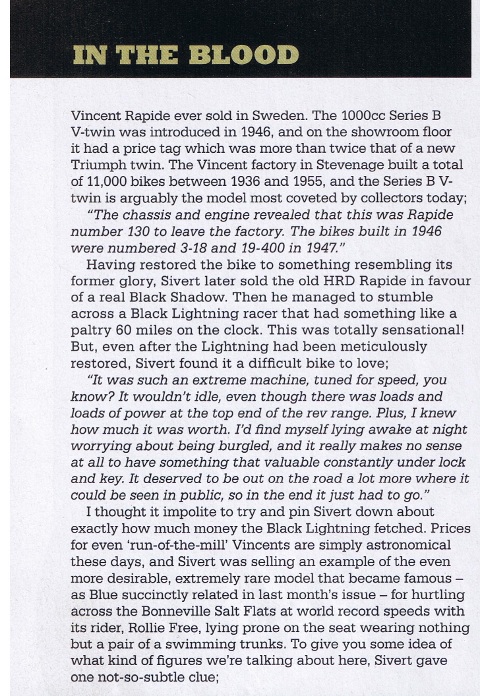 IN THE BLOOD

Vincent Rapide ever sold in Sweden. The 1000cc Series B V-twin was introduced in 1946, and on the showroom floor it had a price tag which was more than twice that of a new Triumph twin. The Vincent factory in Stevenage built a total of 11,000 bikes between 1936 and 1955, and the Series B V-twin is arguably the model most coveted by collectors today;

"The chassis and engine revealed that this was Rapide number 130 to leave the factory. The bikes built in 1946 were numbered 3-18 and 19-400 in 1947."

Having restored the bike to something resembling its former glory, Sivert later sold the old HRD Rapide in favour of a real Black Shadow. Then he managed to stumble across a Black Lightning racer that had something like a paltry 60 miles on the clock. This was totally sensational! But, even after the Lightning had been meticulously restored, Sivert found it a difficult bike to love;

"It was such an extreme machine, tuned for speed, you know? It wouldn't idle, even though there was loads and loads of power at the top end of the rev range. Plus, I knew how much it was worth. I'd find myself lying awake at night worrying about being burgled, and it really makes no sense at all to have something that valuable constantly under lock and key. It deserved to be out on the road a lot more where it could be seen in public, so in the end it just had to go."

I thought it impolite to try and pin Sivert down about exactly how much money the Black Lightning fetched. Prices for even 'run-of-the-mill' Vincents are simply astronomical these days, and Sivert was selling an example of the even more desirable, extremely rare model that became famous – as Blue succinctly related in last month's issue – for hurtling across the Bonneville Salt Flats at world record speeds with its rider, Rollie Free, lying prone on the seat wearing nothing but a pair of a swimming trunks. To give you some idea of what kind of figures we're talking about here, Sivert gave one not-so-subtle clue;